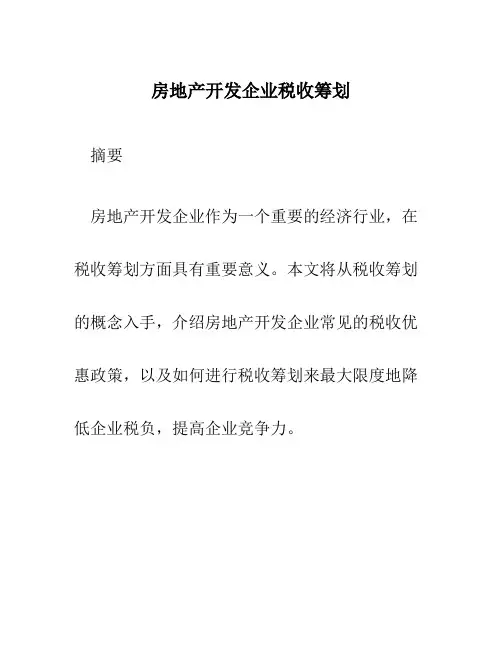 房地产开发企业税收筹划

摘要

房地产开发企业作为一个重要的经济行业，在税收筹划方面具有重要意义。本文将从税收筹划的概念入手，介绍房地产开发企业常见的税收优惠政策，以及如何进行税收筹划来最大限度地降低企业税负，提高企业竞争力。